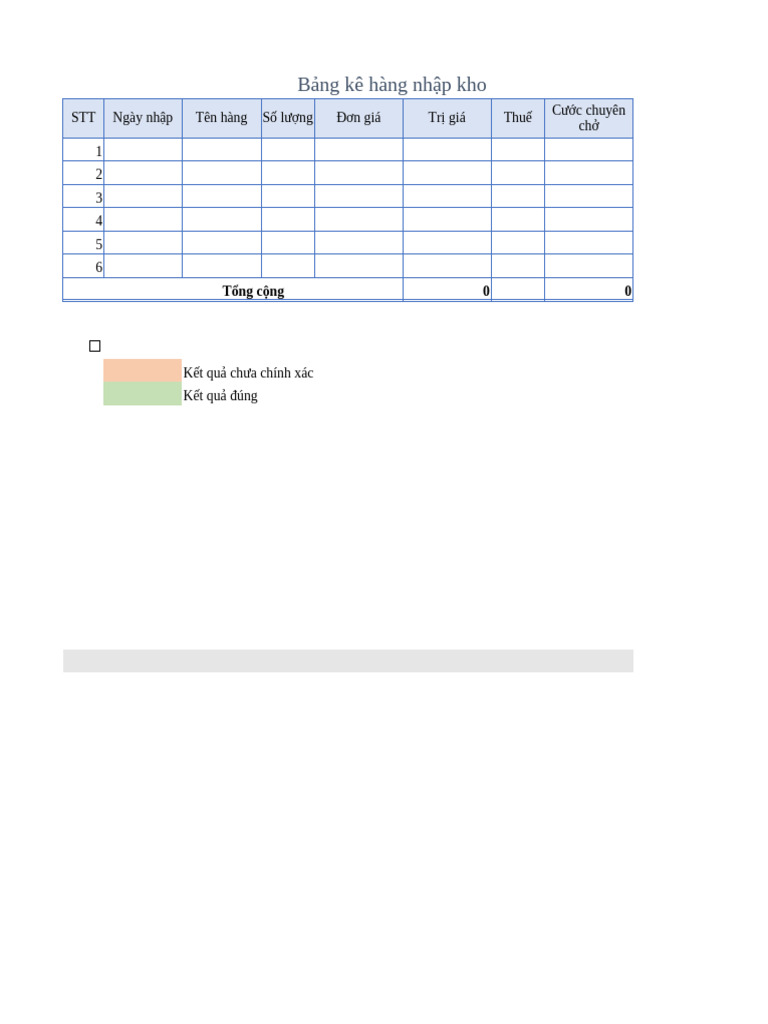 Bảng kê hàng nhập kho

| STT | Ngày nhập | Tên hàng | Số lượng | Đơn giá | Trị giá | Thuế | Cước chuyên chở |
|---|---|---|---|---|---|---|---|
| 1 | | | | | | | |
| 2 | | | | | | | |
| 3 | | | | | | | |
| 4 | | | | | | | |
| 5 | | | | | | | |
| 6 | | | | | | | |
| Tổng cộng | | | | | 0 | | 0 |

Kết quả chưa chính xác
Kết quả đúng